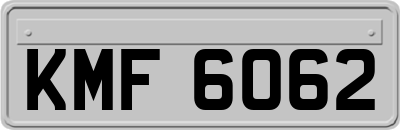 KMF 6062